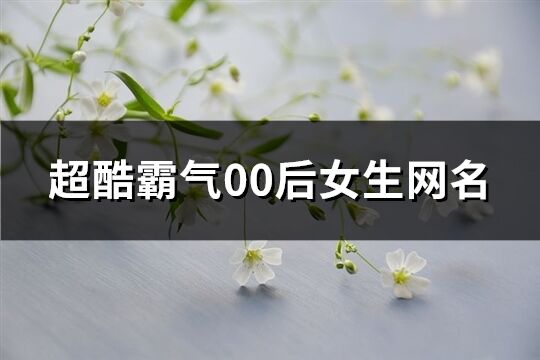 超酷霸气00后女生网名